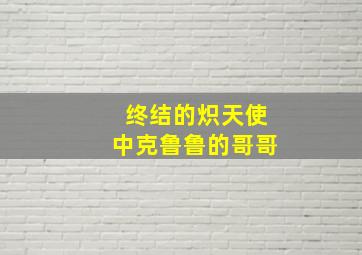 终结的炽天使
中克鲁鲁的哥哥